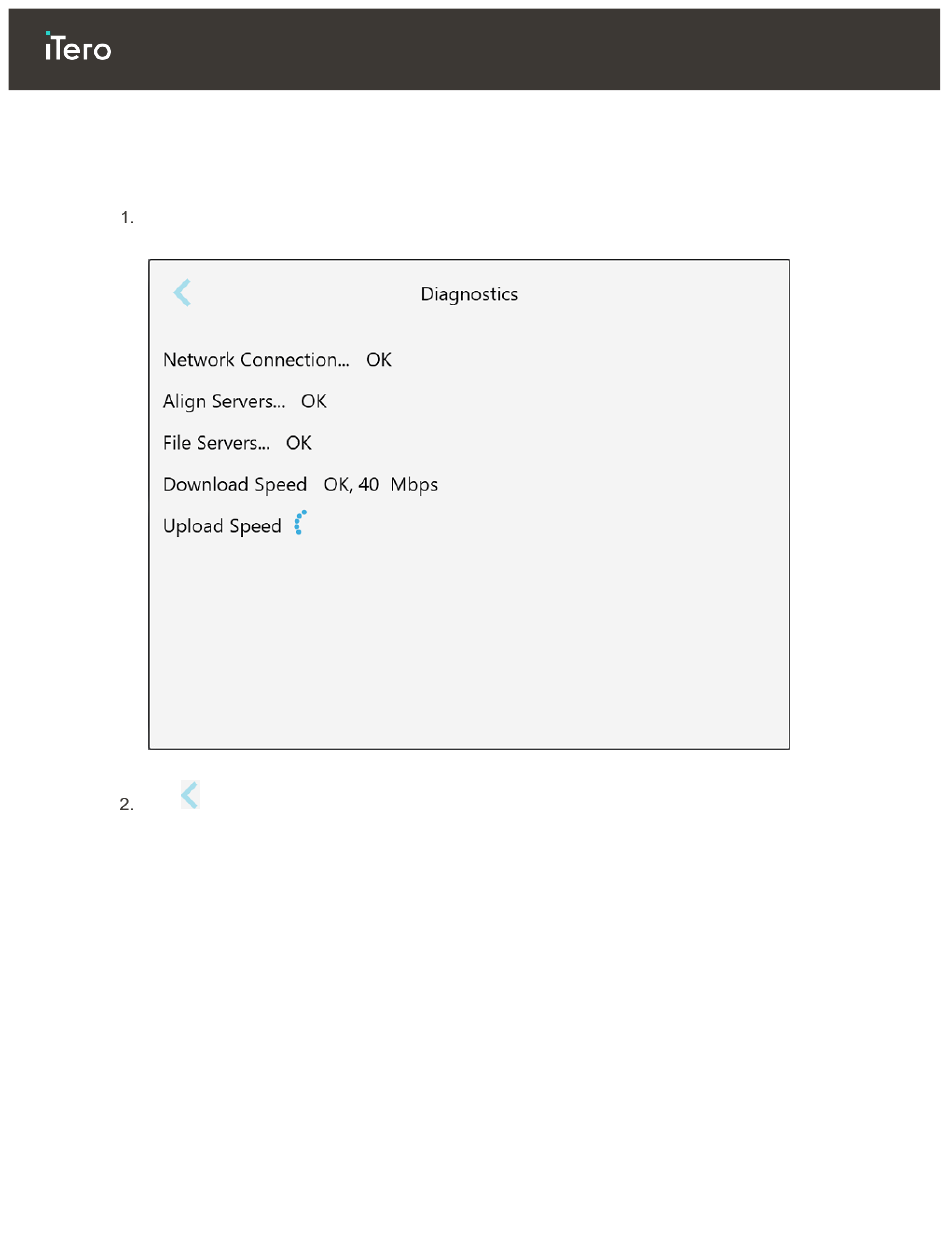 iTero

1.

Diagnostics

Network Connection... OK

Align Servers... OK

File Servers... OK

Download Speed OK, 40 Mbps

Upload Speed

2.